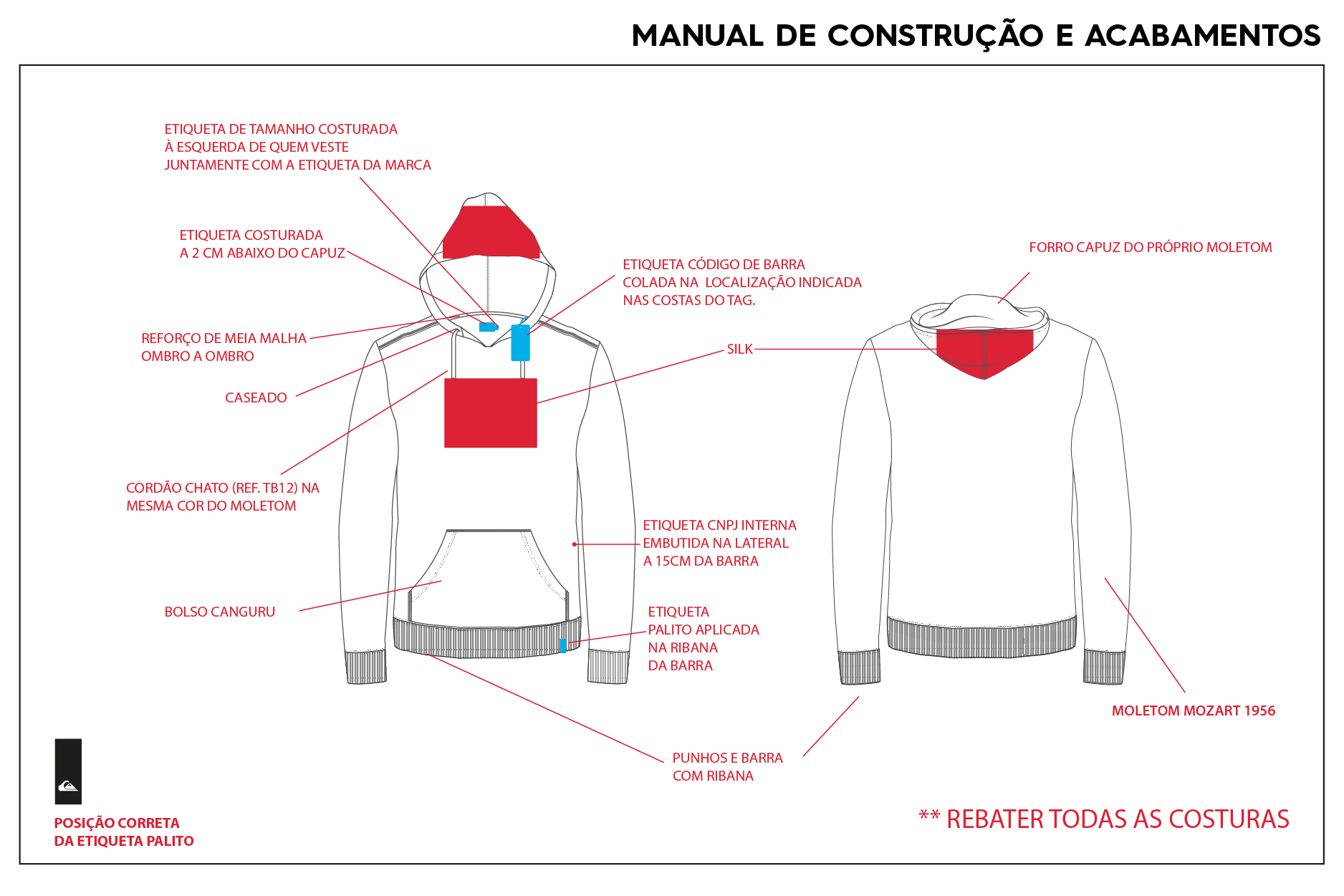 MANUAL DE CONSTRUÇÃO E ACABAMENTOS

ETIQUETA DE TAMANHO COSTURADA À ESQUERDA DE QUEM VESTE JUNTAMENTE COM A ETIQUETA DA MARCA

ETIQUETA COSTURADA A 2 CM ABAIXO DO CAPUZ

REFORÇO DE MEIA MALHA OMBRO A OMBRO

CASEADO

CORDÃO CHATO (REF. TB12) NA MESMA COR DO MOLETOM

BOLSO CANGURU

ETIQUETA CÓDIGO DE BARRA COLADA NA LOCALIZAÇÃO INDICADA NAS COSTAS DO TAG.

SILK

ETIQUETA CNPJ INTERNA EMBUTIDA NA LATERAL A 15CM DA BARRA

ETIQUETA PALITO APLICADA NA RIBANA DA BARRA

PUNHOS E BARRA COM RIBANA

FORRO CAPUZ DO PRÓPRIO MOLETOM

MOLETOM MOZART 1956

POSIÇÃO CORRETA DA ETIQUETA PALITO

** REBATER TODAS AS COSTURAS